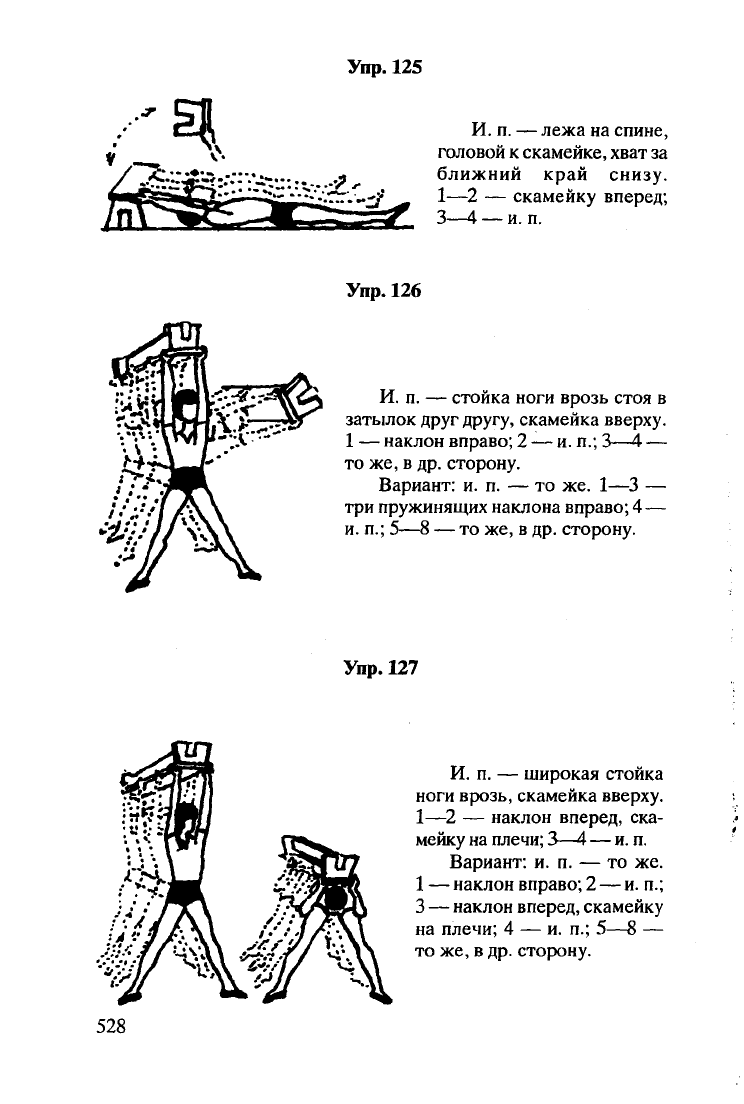 Упр. 125

И. п. — лежа на спине, головой к скамейке, хват за ближний край снизу. 1—2 — скамейку вперед; 3—4 — и. п.

Упр. 126

И. п. — стойка ноги врозь стоя в затылок друг другу, скамейка вверху. 1 — наклон вправо; 2 — и. п.; 3—4 — то же, в др. сторону.

Вариант: и. п. — то же. 1—3 — три пружинящих наклона вправо; 4 — и. п.; 5—8 — то же, в др. сторону.

Упр. 127

И. п. — широкая стойка ноги врозь, скамейка вверху. 1—2 — наклон вперед, скамейку на плечи; 3—4 — и. п.

Вариант: и. п. — то же. 1 — наклон вправо; 2 — и. п.; 3 — наклон вперед, скамейку на плечи; 4 — и. п.; 5—8 — то же, в др. сторону.

528